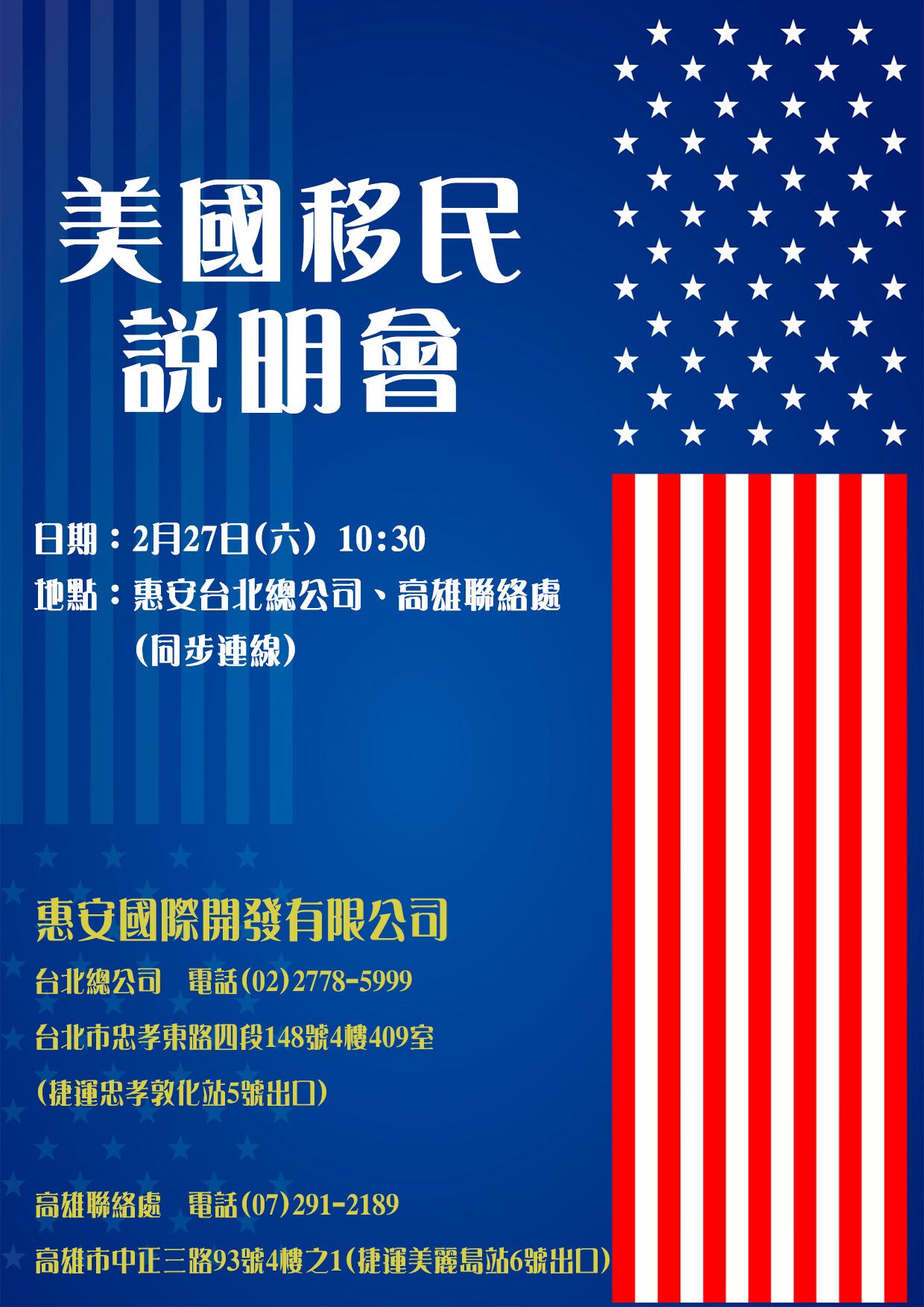 美國移民
說明會

日期：2月27日(六) 10:30
地點：惠安台北總公司、高雄聯絡處
(同步連線)

惠安國際開發有限公司
台北總公司 電話(02)2778-5999
台北市忠孝東路四段148號4樓409室
(捷運忠孝敦化站5號出口)

高雄聯絡處 電話(07)291-2189
高雄市中正三路93號4樓之1(捷運美麗島站6號出口)